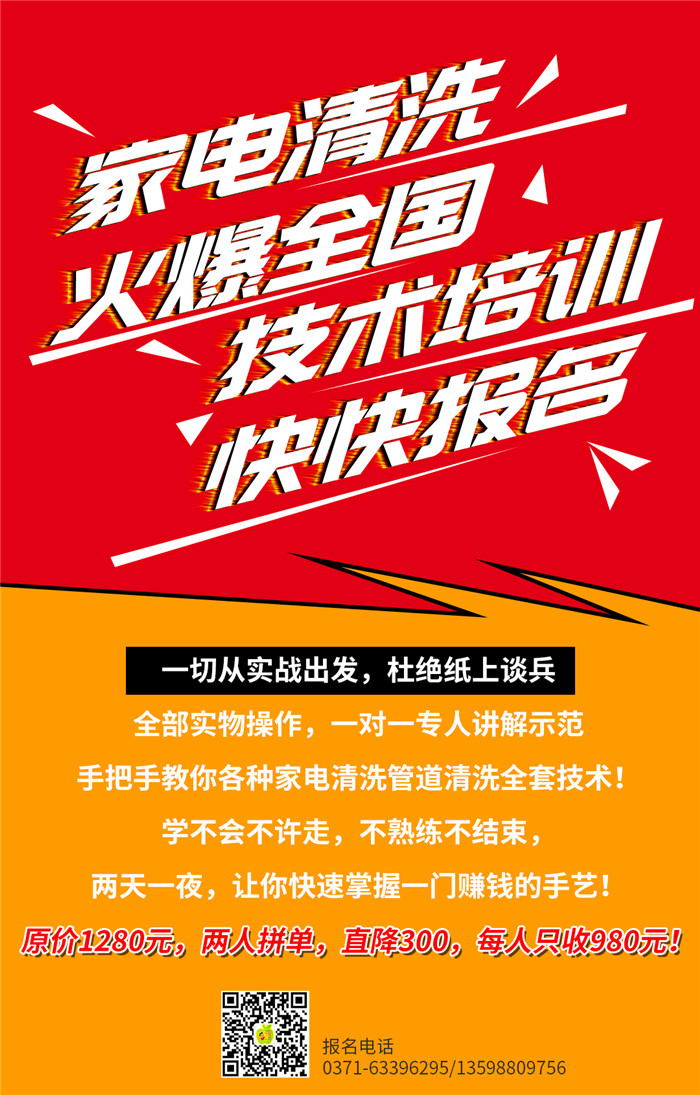 家电清洗
火爆全国
技术培训
快快报名

一切从实战出发，杜绝纸上谈兵

全部实物操作，一对一专人讲解示范

手把手教你各种家电清洗管道清洗全套技术！

学不会不许走，不熟练不结束，

两天一夜，让你快速掌握一门赚钱的手艺！

原价1280元，两人拼单，直降300，每人只收980元！

报名电话
0371-63396295/13598809756